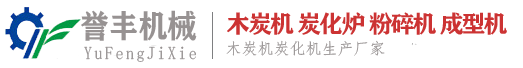 誉丰机械
YuFengJiXie

木炭机 炭化炉 粉碎机 成型机
木炭机炭化机生产厂家